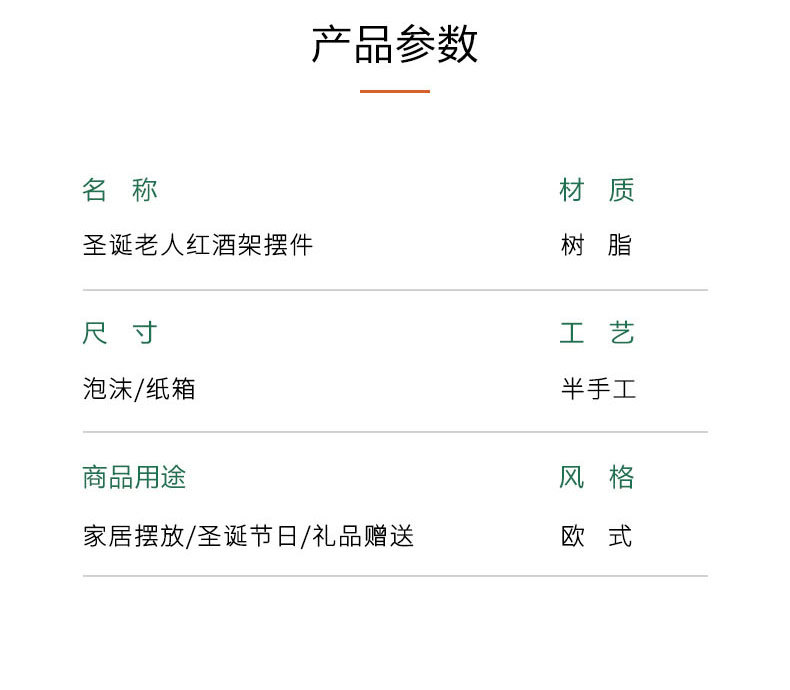 产品参数

名 称

圣诞老人红酒架摆件

材 质

树 脂

尺 寸

泡沫/纸箱

工 艺

半手工

商品用途

家居摆放/圣诞节日/礼品赠送

风 格

欧 式